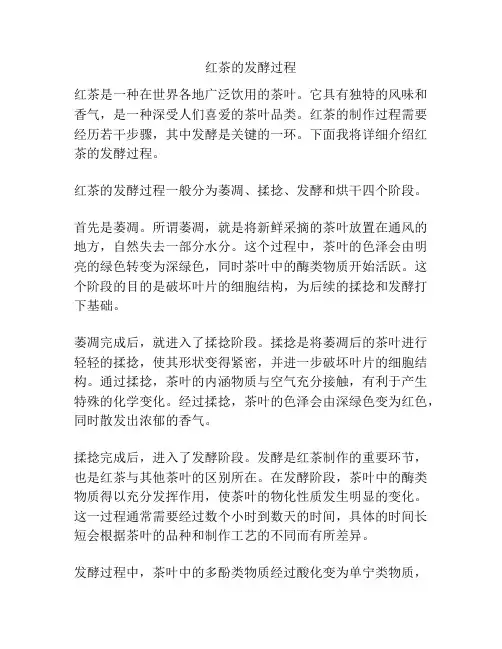 红茶的发酵过程

红茶是一种在世界各地广泛饮用的茶叶。它具有独特的风味和香气，是一种深受人们喜爱的茶叶品类。红茶的制作过程需要经历若干步骤，其中发酵是关键的一环。下面我将详细介绍红茶的发酵过程。

红茶的发酵过程一般分为萎凋、揉捻、发酵和烘干四个阶段。

首先是萎凋。所谓萎凋，就是将新鲜采摘的茶叶放置在通风的地方，自然失去一部分水分。这个过程中，茶叶的色泽会由明亮的绿色转变为深绿色，同时茶叶中的酶类物质开始活跃。这个阶段的目的是破坏叶片的细胞结构，为后续的揉捻和发酵打下基础。

萎凋完成后，就进入了揉捻阶段。揉捻是将萎凋后的茶叶进行轻轻的揉捻，使其形状变得紧密，并进一步破坏叶片的细胞结构。通过揉捻，茶叶的内涵物质与空气充分接触，有利于产生特殊的化学变化。经过揉捻，茶叶的色泽会由深绿色变为红色，同时散发出浓郁的香气。

揉捻完成后，进入了发酵阶段。发酵是红茶制作的重要环节，也是红茶与其他茶叶的区别所在。在发酵阶段，茶叶中的酶类物质得以充分发挥作用，使茶叶的物化性质发生明显的变化。这一过程通常需要经过数个小时到数天的时间，具体的时间长短会根据茶叶的品种和制作工艺的不同而有所差异。

发酵过程中，茶叶中的多酚类物质经过酸化变为单宁类物质，